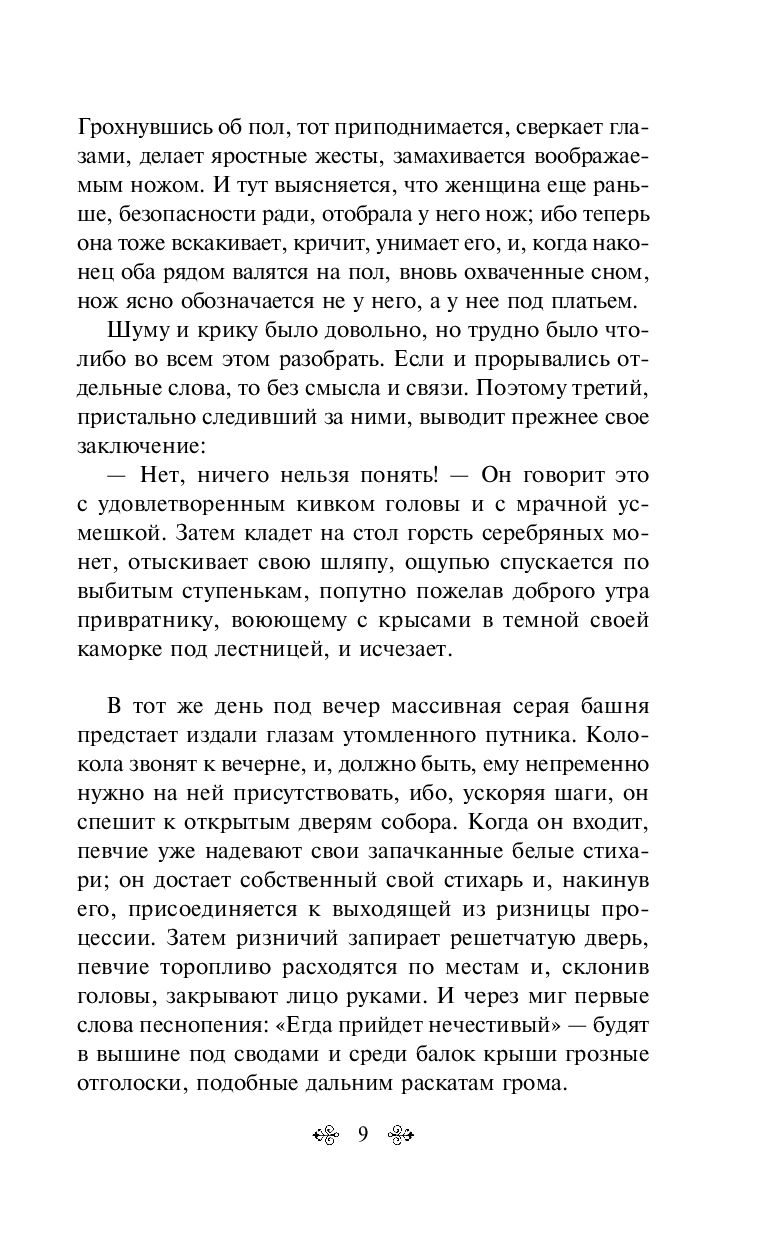 Грохнувшись об пол, тот приподнимается, сверкает глазами, делает яростные жесты, замахивается воображаемым ножом. И тут выясняется, что женщина еще раньше, безопасности ради, отобрала у него нож; ибо теперь она тоже вскакивает, кричит, унимает его, и, когда наконец оба рядом валятся на пол, вновь охваченные сном, нож ясно обозначается не у него, а у нее под платьем.

Шуму и крику было довольно, но трудно было что-либо во всем этом разобрать. Если и прорывались отдельные слова, то без смысла и связи. Поэтому третий, пристально следивший за ними, выводит прежнее свое заключение:

— Нет, ничего нельзя понять! — Он говорит это с удовлетворенным кивком головы и с мрачной усмешкой. Затем кладет на стол горсть серебряных монет, отыскивает свою шляпу, ощупью спускается по выбитым ступенькам, попутно пожелав доброго утра привратнику, воюющему с крысами в темной своей каморке под лестницей, и исчезает.

В тот же день под вечер массивная серая башня предстает издали глазам утомленного путника. Колокола звонят к вечерне, и, должно быть, ему непременно нужно на ней присутствовать, ибо, ускоряя шаги, он спешит к открытым дверям собора. Когда он входит, певчие уже надевают свои запачканные белые стихари; он достает собственный свой стихарь и, накинув его, присоединяется к выходящей из ризницы процессии. Затем ризничий запирает решетчатую дверь, певчие торопливо расходятся по местам и, склонив головы, закрывают лицо руками. И через миг первые слова песнопения: «Егда прийдет нечестивый» — будят в вышине под сводами и среди балок крыши грозные отголоски, подобные дальним раскатам грома.

9